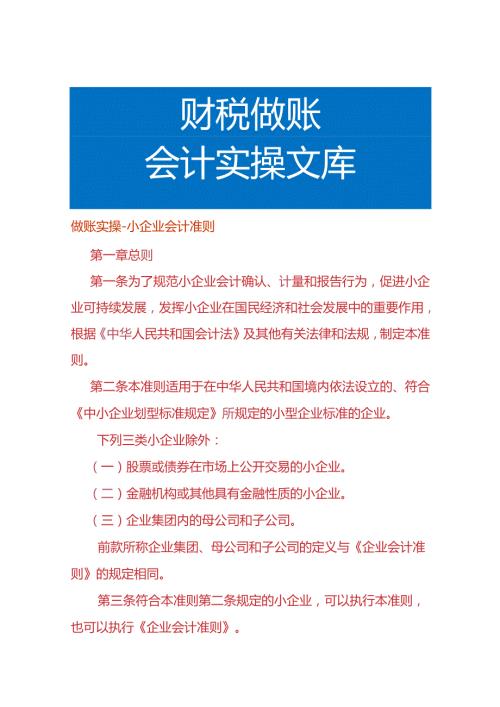 财税做账
会计实操文库

做账实操-小企业会计准则

第一章总则

第一条为了规范小企业会计确认、计量和报告行为，促进小企业可持续发展，发挥小企业在国民经济和社会发展中的重要作用，根据《中华人民共和国会计法》及其他有关法律和法规，制定本准则。

第二条本准则适用于在中华人民共和国境内依法设立的、符合《中小企业划型标准规定》所规定的小型企业标准的企业。

下列三类小企业除外：

（一）股票或债券在市场上公开交易的小企业。

（二）金融机构或其他具有金融性质的小企业。

（三）企业集团内的母公司和子公司。

前款所称企业集团、母公司和子公司的定义与《企业会计准则》的规定相同。

第三条符合本准则第二条规定的小企业，可以执行本准则，也可以执行《企业会计准则》。